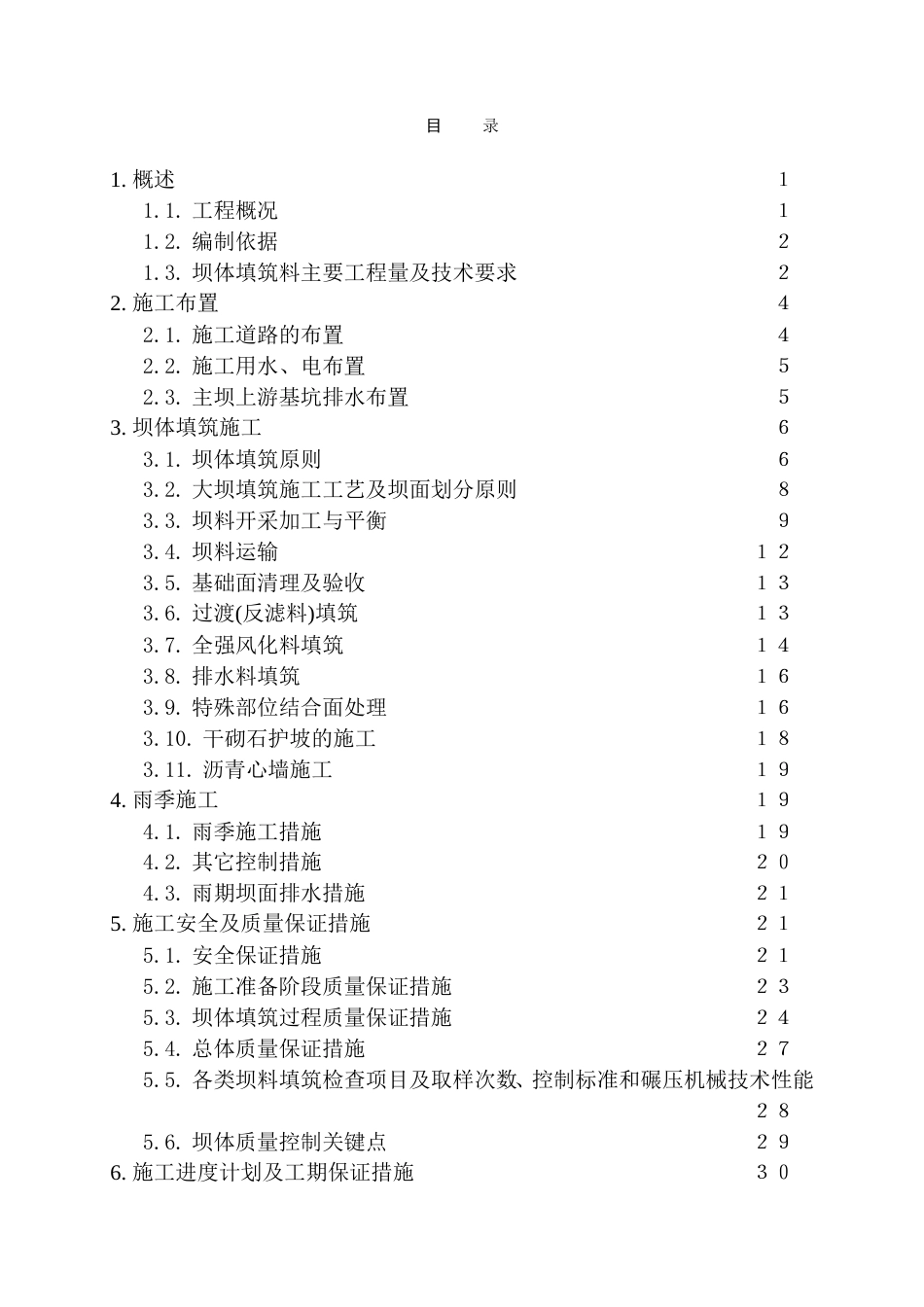 目　录

1. 概述 1

1.1. 工程概况 1

1.2. 编制依据 2

1.3. 坝体填筑料主要工程量及技术要求 2

2. 施工布置 4

2.1. 施工道路的布置 4

2.2. 施工用水、电布置 5

2.3. 主坝上游基坑排水布置 5

3. 坝体填筑施工 6

3.1. 坝体填筑原则 6

3.2. 大坝填筑施工工艺及坝面划分原则 8

3.3. 坝料开采加工与平衡 9

3.4. 坝料运输 12

3.5. 基础面清理及验收 13

3.6. 过渡(反滤料)填筑 13

3.7. 全强风化料填筑 14

3.8. 排水料填筑 16

3.9. 特殊部位结合面处理 16

3.10. 干砌石护坡的施工 18

3.11. 沥青心墙施工 19

4. 雨季施工 19

4.1. 雨季施工措施 19

4.2. 其它控制措施 20

4.3. 雨期坝面排水措施 21

5. 施工安全及质量保证措施 21

5.1. 安全保证措施 21

5.2. 施工准备阶段质量保证措施 23

5.3. 坝体填筑过程质量保证措施 24

5.4. 总体质量保证措施 27

5.5. 各类坝料填筑检查项目及取样次数、控制标准和碾压机械技术性能 28

5.6. 坝体质量控制关键点 29

6. 施工进度计划及工期保证措施 30